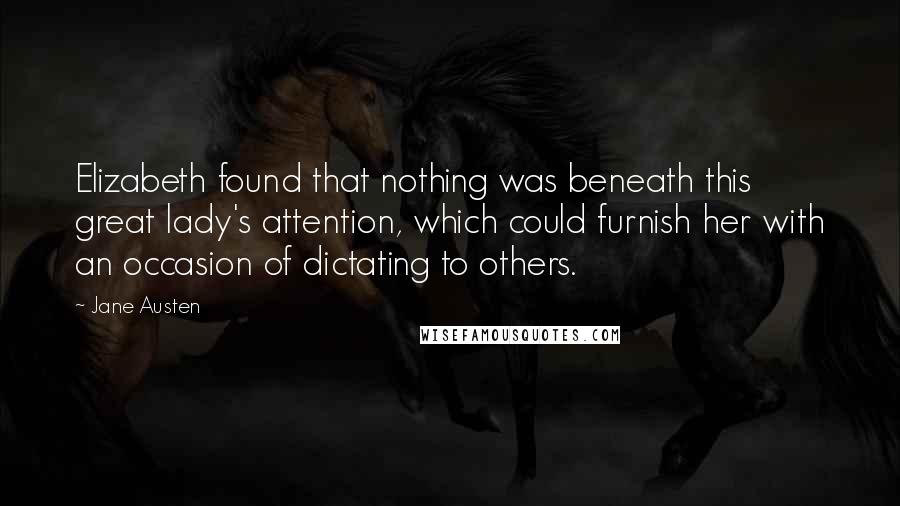 Elizabeth found that nothing was beneath this great lady's attention, which could furnish her with an occasion of dictating to others.

~ Jane Austen

WISEFAMOUSQUOTES.COM